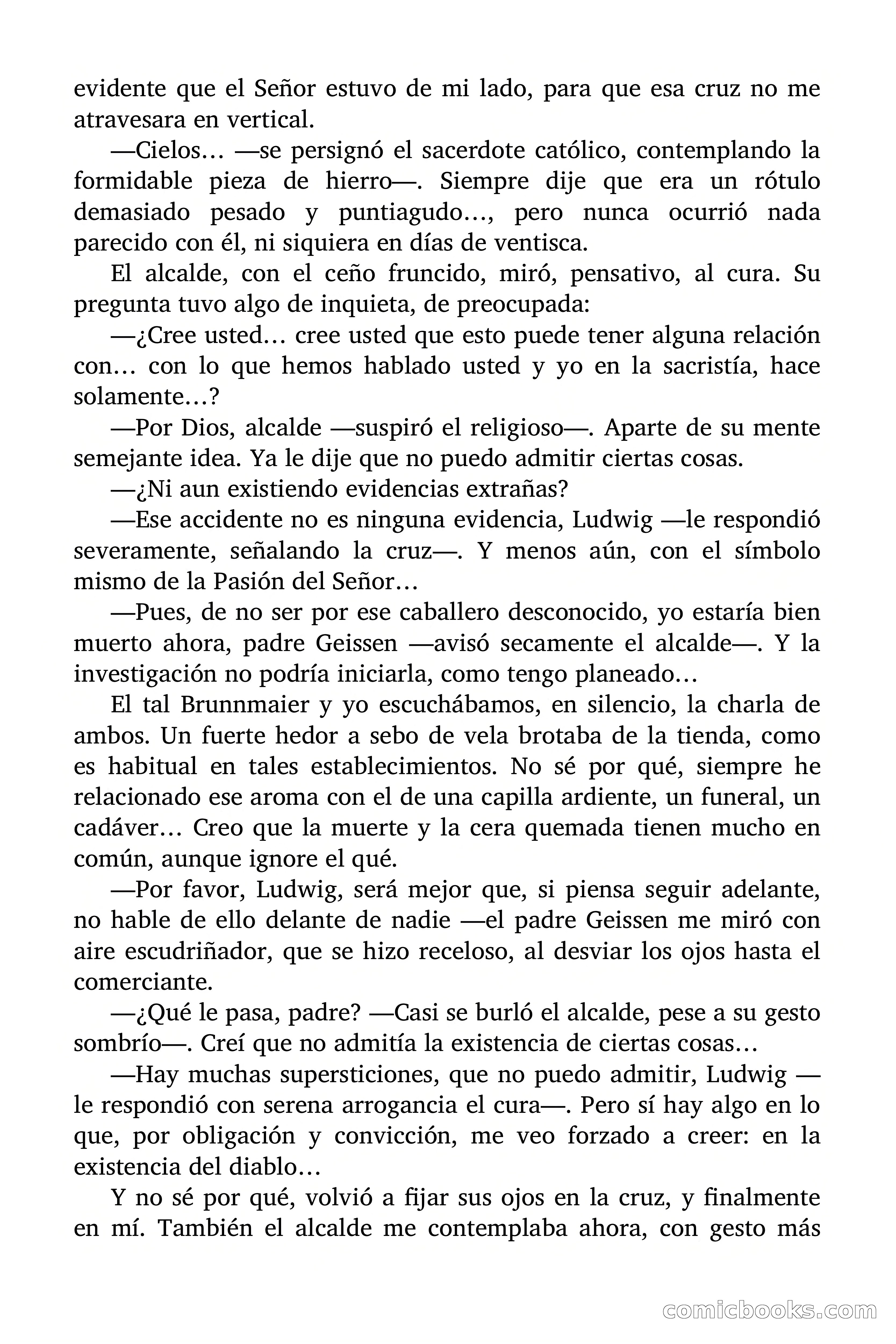 evidente que el Señor estuvo de mi lado, para que esa cruz no me atravesara en vertical.

—Cielos… —se persignó el sacerdote católico, contemplando la formidable pieza de hierro—. Siempre dije que era un rótulo demasiado pesado y puntiagudo…, pero nunca ocurrió nada parecido con él, ni siquiera en días de ventisca.

El alcalde, con el ceño fruncido, miró, pensativo, al cura. Su pregunta tuvo algo de inquieta, de preocupada:

—¿Cree usted… cree usted que esto puede tener alguna relación con… con lo que hemos hablado usted y yo en la sacristía, hace solamente…?

—Por Dios, alcalde —suspiró el religioso—. Aparte de su mente semejante idea. Ya le dije que no puedo admitir ciertas cosas.

—¿Ni aun existiendo evidencias extrañas?

—Ese accidente no es ninguna evidencia, Ludwig —le respondió severamente, señalando la cruz—. Y menos aún, con el símbolo mismo de la Pasión del Señor…

—Pues, de no ser por ese caballero desconocido, yo estaría bien muerto ahora, padre Geissen —avisó secamente el alcalde—. Y la investigación no podría iniciarla, como tengo planeado…

El tal Brunnmaier y yo escuchábamos, en silencio, la charla de ambos. Un fuerte hedor a sebo de vela brotaba de la tienda, como es habitual en tales establecimientos. No sé por qué, siempre he relacionado ese aroma con el de una capilla ardiente, un funeral, un cadáver… Creo que la muerte y la cera quemada tienen mucho en común, aunque ignore el qué.

—Por favor, Ludwig, será mejor que, si piensa seguir adelante, no hable de ello delante de nadie —el padre Geissen me miró con aire escudriñador, que se hizo receloso, al desviar los ojos hasta el comerciante.

—¿Qué le pasa, padre? —Casi se burló el alcalde, pese a su gesto sombrío—. Creí que no admitía la existencia de ciertas cosas…

—Hay muchas supersticiones, que no puedo admitir, Ludwig —le respondió con serena arrogancia el cura—. Pero sí hay algo en lo que, por obligación y convicción, me veo forzado a creer: en la existencia del diablo…

Y no sé por qué, volvió a fijar sus ojos en la cruz, y finalmente en mí. También el alcalde me contemplaba ahora, con gesto más

comicbooks.com